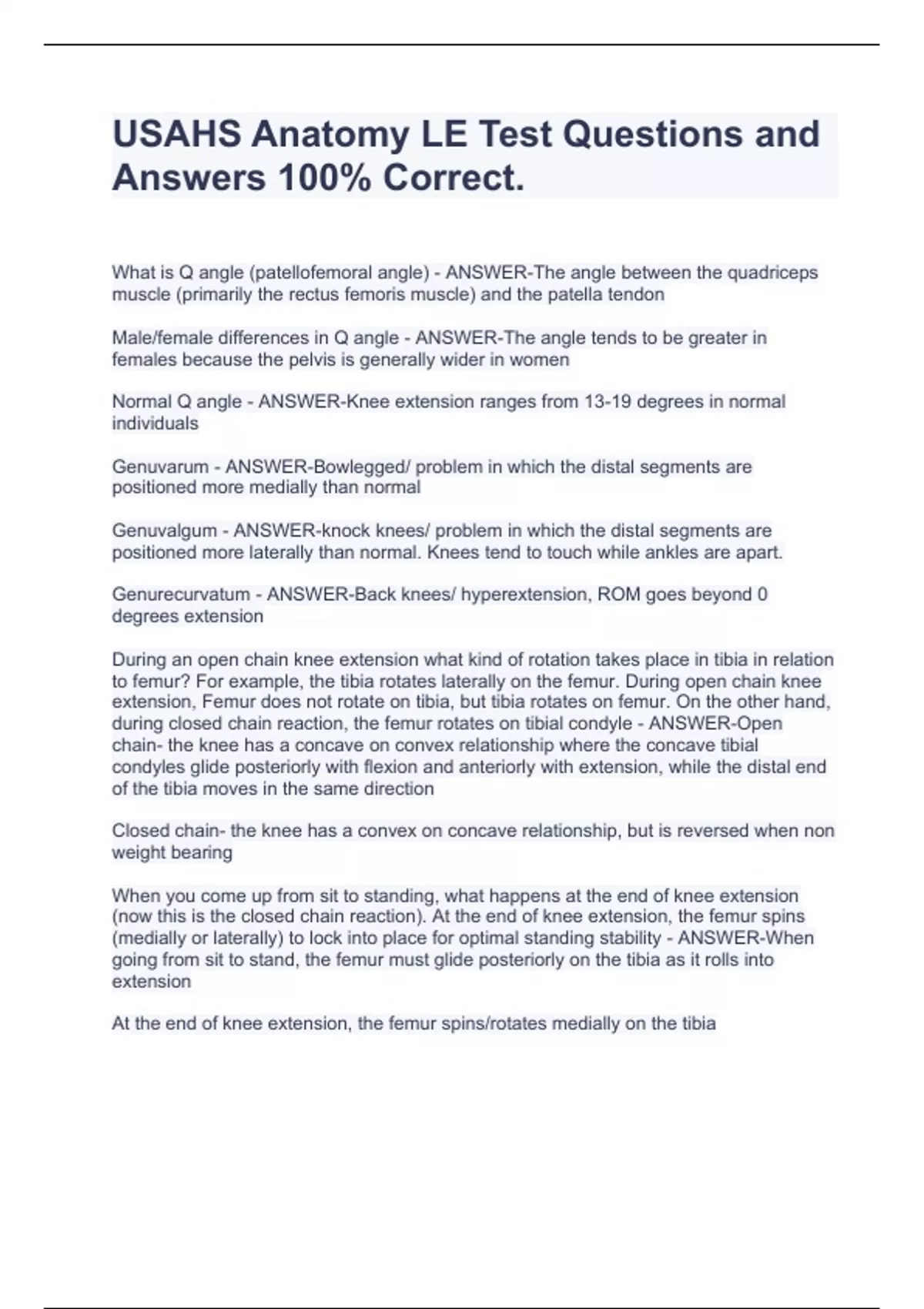 USAHS Anatomy LE Test Questions and Answers 100% Correct.

What is Q angle (patellofemoral angle) - ANSWER-The angle between the quadriceps muscle (primarily the rectus femoris muscle) and the patella tendon

Male/female differences in Q angle - ANSWER-The angle tends to be greater in females because the pelvis is generally wider in women

Normal Q angle - ANSWER-Knee extension ranges from 13-19 degrees in normal individuals

Genuvarum - ANSWER-Bowlegged/ problem in which the distal segments are positioned more medially than normal

Genuvalgum - ANSWER-knock knees/ problem in which the distal segments are positioned more laterally than normal. Knees tend to touch while ankles are apart.

Genurecurvatum - ANSWER-Back knees/ hyperextension, ROM goes beyond 0 degrees extension

During an open chain knee extension what kind of rotation takes place in tibia in relation to femur? For example, the tibia rotates laterally on the femur. During open chain knee extension, Femur does not rotate on tibia, but tibia rotates on femur. On the other hand, during closed chain reaction, the femur rotates on tibial condyle - ANSWER-Open chain- the knee has a concave on convex relationship where the concave tibial condyles glide posteriorly with flexion and anteriorly with extension, while the distal end of the tibia moves in the same direction

Closed chain- the knee has a convex on concave relationship, but is reversed when non weight bearing

When you come up from sit to standing, what happens at the end of knee extension (now this is the closed chain reaction). At the end of knee extension, the femur spins (medially or laterally) to lock into place for optimal standing stability - ANSWER-When going from sit to stand, the femur must glide posteriorly on the tibia as it rolls into extension

At the end of knee extension, the femur spins/rotates medially on the tibia